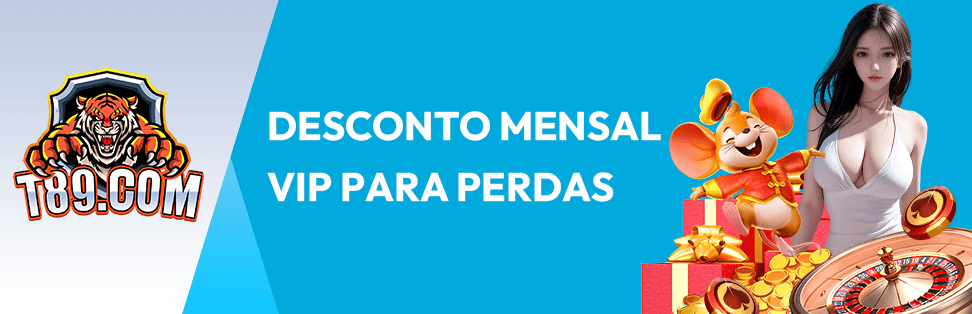 T89.COM

DESCONTO MENSAL VIP PARA PERDAS